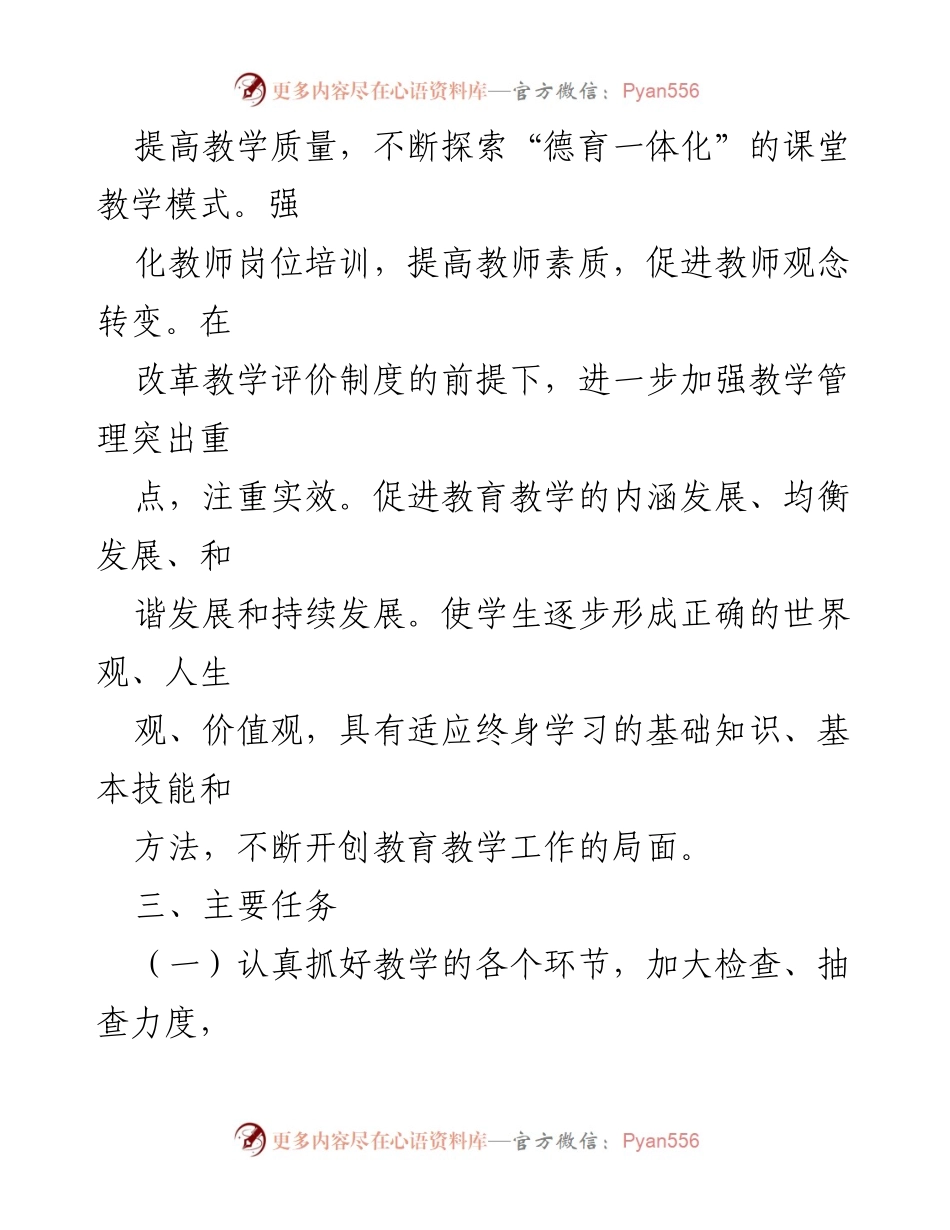 更多内容尽在心语资料库—官方微信：Pyan556

提高教学质量，不断探索“德育一体化”的课堂教学模式。强

化教师岗位培训，提高教师素质，促进教师观念转变。在

改革教学评价制度的前提下，进一步加强教学管理突出重

点，注重实效。促进教育教学的内涵发展、均衡发展、和

谐发展和持续发展。使学生逐步形成正确的世界观、人生

观、价值观，具有适应终身学习的基础知识、基本技能和

方法，不断开创教育教学工作的局面。

三、主要任务

（一）认真抓好教学的各个环节，加大检查、抽查力度，

更多内容尽在心语资料库—官方微信：Pyan556